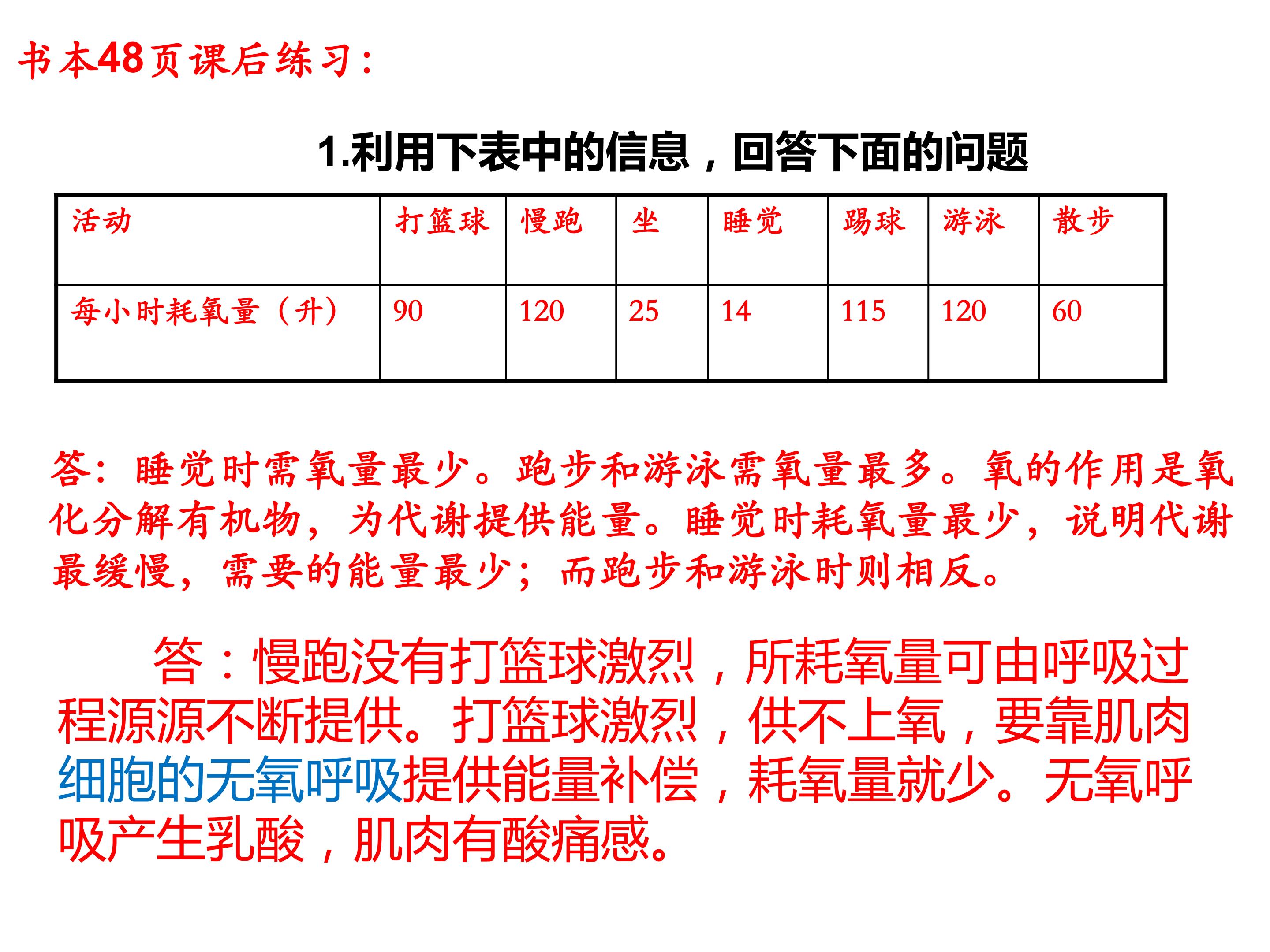 书本48页课后练习：

1.利用下表中的信息，回答下面的问题

| 活动 | 打篮球 | 慢跑 | 坐 | 睡觉 | 踢球 | 游泳 | 散步 |
|---|---|---|---|---|---|---|---|
| 每小时耗氧量（升） | 90 | 120 | 25 | 14 | 115 | 120 | 60 |

答：睡觉时需氧量最少。跑步和游泳需氧量最多。氧的作用是氧化分解有机物，为代谢提供能量。睡觉时耗氧量最少，说明代谢最缓慢，需要的能量最少；而跑步和游泳时则相反。

答：慢跑没有打篮球激烈，所耗氧量可由呼吸过程源源不断提供。打篮球激烈，供不上氧，要靠肌肉细胞的无氧呼吸提供能量补偿，耗氧量就少。无氧呼吸产生乳酸，肌肉有酸痛感。